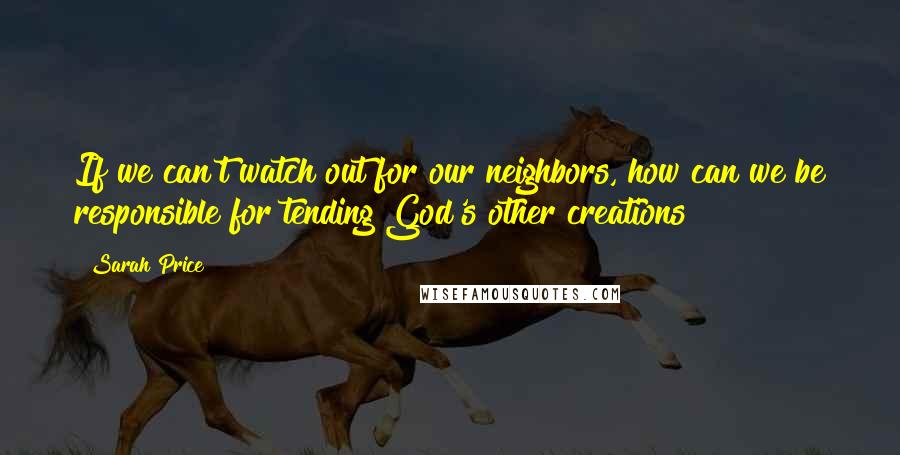 If we can't watch out for our neighbors, how can we be responsible for tending God's other creations

Sarah Price

WISEFAMOUSQUOTES.COM